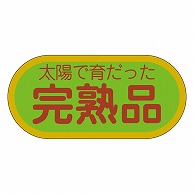 太陽で育だった
完熟品